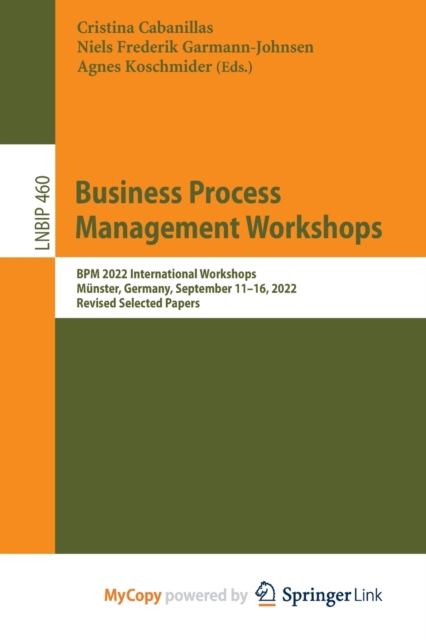 Cristina Cabanillas
Niels Frederik Garmann-Johnsen
Agnes Koschmider (Eds.)

LNBIP 460

Business Process Management Workshops

BPM 2022 International Workshops
Münster, Germany, September 11–16, 2022
Revised Selected Papers

MyCopy powered by Springer Link